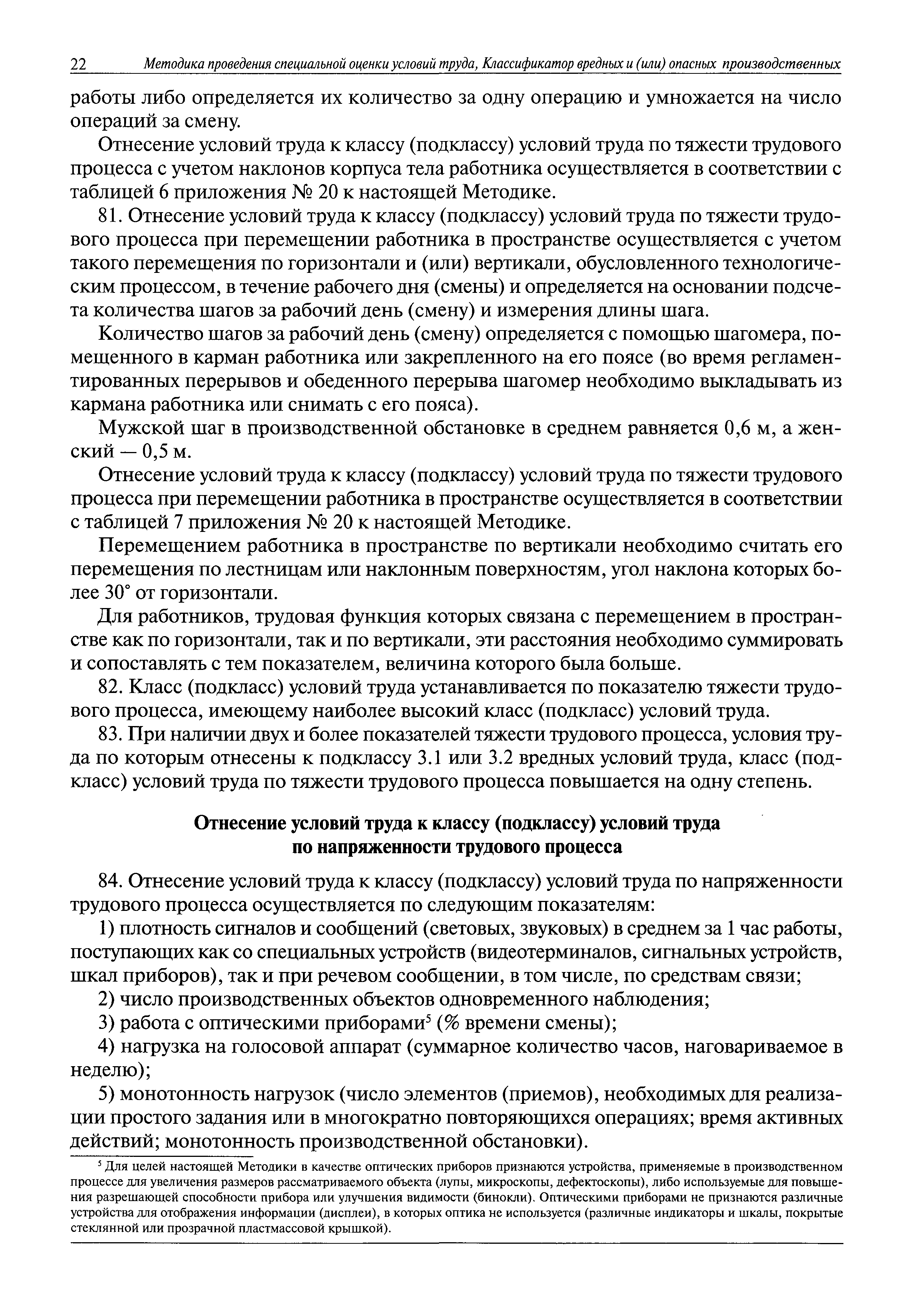 22 Методика проведения специальной оценки условий труда, Классификатор вредных и (или) опасных производственных

работы либо определяется их количество за одну операцию и умножается на число операций за смену.

Отнесение условий труда к классу (подклассу) условий труда по тяжести трудового процесса с учетом наклонов корпуса тела работника осуществляется в соответствии с таблицей 6 приложения № 20 к настоящей Методике.

81. Отнесение условий труда к классу (подклассу) условий труда по тяжести трудового процесса при перемещении работника в пространстве осуществляется с учетом такого перемещения по горизонтали и (или) вертикали, обусловленного технологическим процессом, в течение рабочего дня (смены) и определяется на основании подсчета количества шагов за рабочий день (смену) и измерения длины шага.

Количество шагов за рабочий день (смену) определяется с помощью шагомера, помещенного в карман работника или закрепленного на его поясе (во время регламентированных перерывов и обеденного перерыва шагомер необходимо выкладывать из кармана работника или снимать с его пояса).

Мужской шаг в производственной обстановке в среднем равняется 0,6 м, а женский — 0,5 м.

Отнесение условий труда к классу (подклассу) условий труда по тяжести трудового процесса при перемещении работника в пространстве осуществляется в соответствии с таблицей 7 приложения № 20 к настоящей Методике.

Перемещением работника в пространстве по вертикали необходимо считать его перемещения по лестницам или наклонным поверхностям, угол наклона которых более 30° от горизонтали.

Для работников, трудовая функция которых связана с перемещением в пространстве как по горизонтали, так и по вертикали, эти расстояния необходимо суммировать и сопоставлять с тем показателем, величина которого была больше.

82. Класс (подкласс) условий труда устанавливается по показателю тяжести трудового процесса, имеющему наиболее высокий класс (подкласс) условий труда.

83. При наличии двух и более показателей тяжести трудового процесса, условия труда по которым отнесены к подклассу 3.1 или 3.2 вредных условий труда, класс (подкласс) условий труда по тяжести трудового процесса повышается на одну степень.

Отнесение условий труда к классу (подклассу) условий труда по напряженности трудового процесса

84. Отнесение условий труда к классу (подклассу) условий труда по напряженности трудового процесса осуществляется по следующим показателям:

1) плотность сигналов и сообщений (световых, звуковых) в среднем за 1 час работы, поступающих как со специальных устройств (видеотерминалов, сигнальных устройств, шкал приборов), так и при речевом сообщении, в том числе, по средствам связи;

2) число производственных объектов одновременного наблюдения;

3) работа с оптическими приборами$^5$ (% времени смены);

4) нагрузка на голосовой аппарат (суммарное количество часов, наговариваемое в неделю);

5) монотонность нагрузок (число элементов (приемов), необходимых для реализации простого задания или в многократно повторяющихся операциях; время активных действий; монотонность производственной обстановки).

$^5$ Для целей настоящей Методики в качестве оптических приборов признаются устройства, применяемые в производственном процессе для увеличения размеров рассматриваемого объекта (лупы, микроскопы, дефектоскопы), либо используемые для повышения разрешающей способности прибора или улучшения видимости (бинокли). Оптическими приборами не признаются различные устройства для отображения информации (дисплеи), в которых оптика не используется (различные индикаторы и шкалы, покрытые стеклянной или прозрачной пластмассовой крышкой).